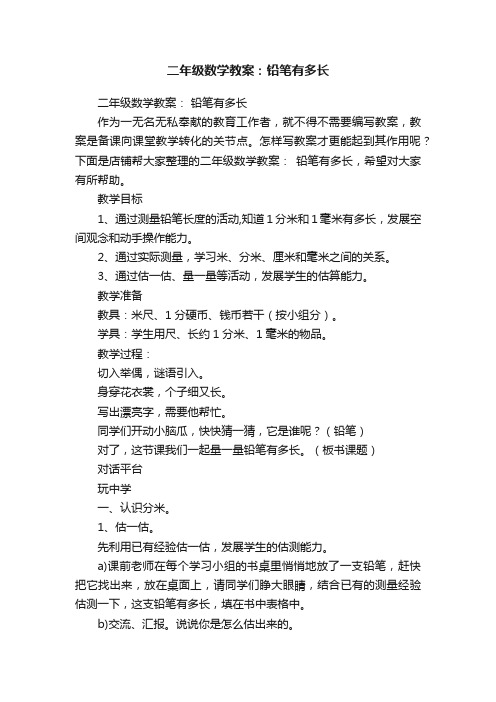 二年级数学教案：铅笔有多长

二年级数学教案： 铅笔有多长

作为一无名无私奉献的教育工作者，就不得不需要编写教案，教案是备课向课堂教学转化的关节点。怎样写教案才更能起到其作用呢？下面是店铺帮大家整理的二年级数学教案： 铅笔有多长，希望对大家有所帮助。

教学目标

1、通过测量铅笔长度的活动,知道 1 分米和 1 毫米有多长，发展空间观念和动手操作能力。

2、通过实际测量，学习米、分米、厘米和毫米之间的关系。

3、通过估一估、量一量等活动，发展学生的估算能力。

教学准备

教具：米尺、1 分硬币、钱币若干（按小组分）。

学具：学生用尺、长约 1 分米、1 毫米的物品。

教学过程：

切入举偶，谜语引入。

身穿花衣裳，个子细又长。

写出漂亮字，需要他帮忙。

同学们开动小脑瓜，快快猜一猜，它是谁呢？（铅笔）

对了，这节课我们一起量一量铅笔有多长。（板书课题）

对话平台

玩中学

一、认识分米。

1、估一估。

先利用已有经验估一估，发展学生的估测能力。

a)课前老师在每个学习小组的书桌里悄悄地放了一支铅笔，赶快把它找出来，放在桌面上，请同学们睁大眼睛，结合已有的测量经验估测一下，这支铅笔有多长，填在书中表格中。

b)交流、汇报。说说你是怎么估出来的。